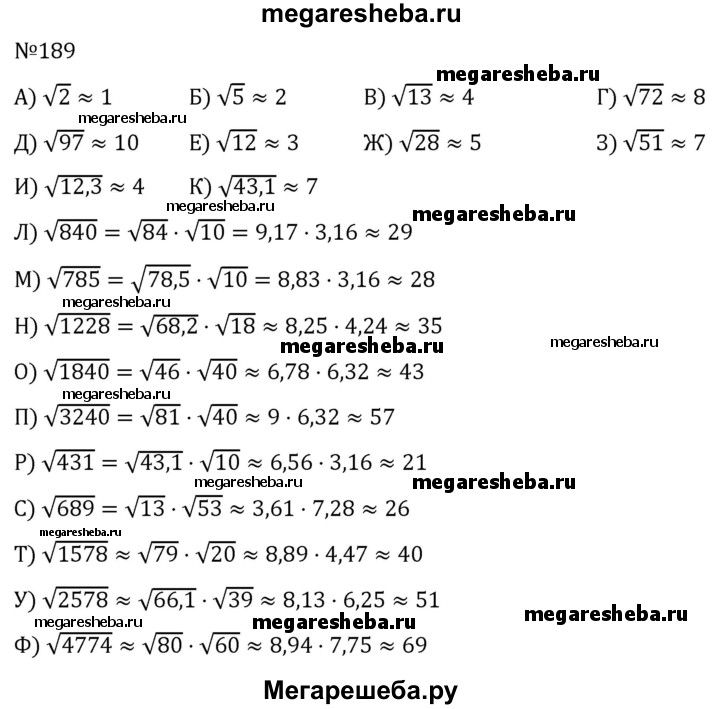 megaresheba.ru

№189

megaresheba.ru

А) $\sqrt{2} \approx 1$ Б) $\sqrt{5} \approx 2$ В) $\sqrt{13} \approx 4$ Г) $\sqrt{72} \approx 8$

megaresheba.ru

Д) $\sqrt{97} \approx 10$ Е) $\sqrt{12} \approx 3$ Ж) $\sqrt{28} \approx 5$ З) $\sqrt{51} \approx 7$

И) $\sqrt{12,3} \approx 4$ К) $\sqrt{43,1} \approx 7$

megaresheba.ru megaresheba.ru

Л) $\sqrt{840} = \sqrt{84} \cdot \sqrt{10} = 9,17 \cdot 3,16 \approx 29$

М) $\sqrt{785} = \sqrt{78,5} \cdot \sqrt{10} = 8,83 \cdot 3,16 \approx 28$

megaresheba.ru

Н) $\sqrt{1228} = \sqrt{68,2} \cdot \sqrt{18} \approx 8,25 \cdot 4,24 \approx 35$

megaresheba.ru megaresheba.ru

О) $\sqrt{1840} = \sqrt{46} \cdot \sqrt{40} \approx 6,78 \cdot 6,32 \approx 43$

megaresheba.ru

П) $\sqrt{3240} = \sqrt{81} \cdot \sqrt{40} \approx 9 \cdot 6,32 \approx 57$

Р) $\sqrt{431} = \sqrt{43,1} \cdot \sqrt{10} \approx 6,56 \cdot 3,16 \approx 21$

megaresheba.ru megaresheba.ru

С) $\sqrt{689} = \sqrt{13} \cdot \sqrt{53} \approx 3,61 \cdot 7,28 \approx 26$

megaresheba.ru

Т) $\sqrt{1578} \approx \sqrt{79} \cdot \sqrt{20} \approx 8,89 \cdot 4,47 \approx 40$

У) $\sqrt{2578} \approx \sqrt{66,1} \cdot \sqrt{39} \approx 8,13 \cdot 6,25 \approx 51$

megaresheba.ru megaresheba.ru megaresheba.ru

Ф) $\sqrt{4774} \approx \sqrt{80} \cdot \sqrt{60} \approx 8,94 \cdot 7,75 \approx 69$

Мегарешеба.ру